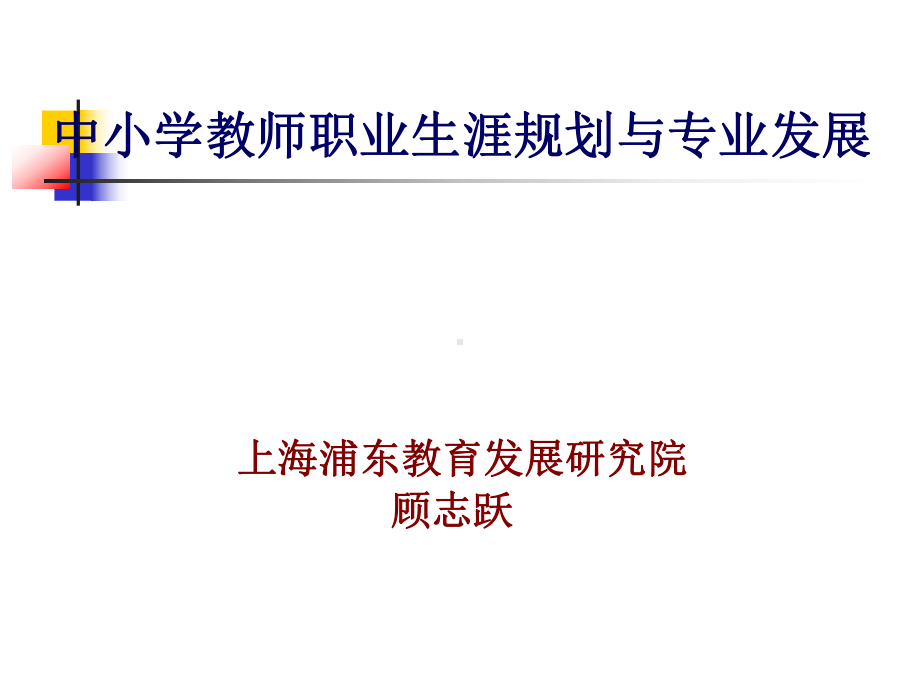 中小学教师职业生涯规划与专业发展

上海浦东教育发展研究院
顾志跃